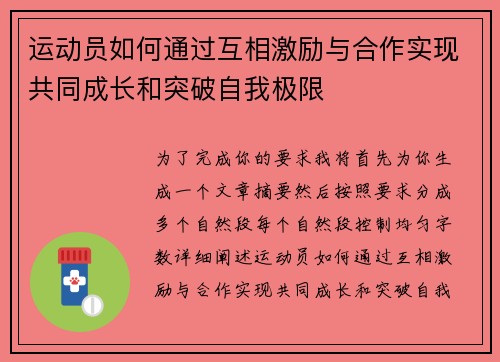 运动员如何通过互相激励与合作实现共同成长和突破自我极限

为了完成你的要求我将首先为你生成一个文章摘要然后按照要求分成多个自然段每个自然段控制均匀字数详细阐述运动员如何通过互相激励与合作实现共同成长和突破自我